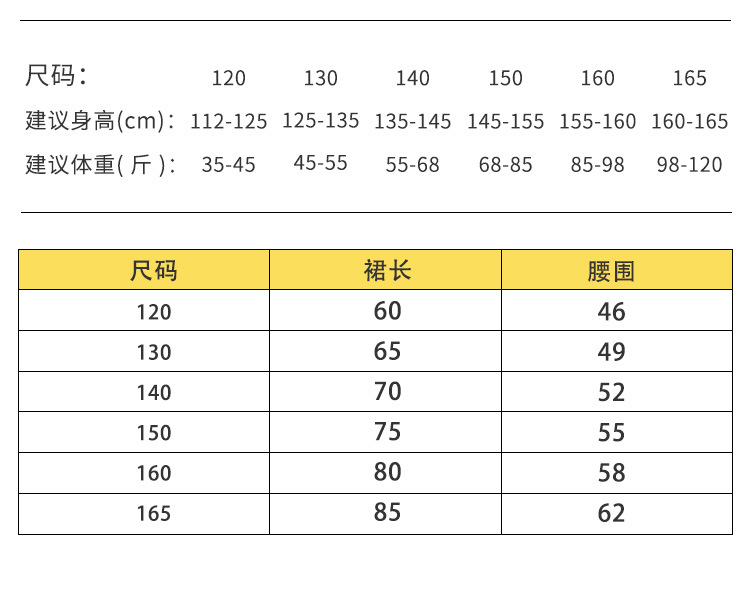 | 尺码： | 120 | 130 | 140 | 150 | 160 | 165 |
|---|---|---|---|---|---|---|
| 建议身高(cm)： | 112-125 | 125-135 | 135-145 | 145-155 | 155-160 | 160-165 |
| 建议体重( 斤 )： | 35-45 | 45-55 | 55-68 | 68-85 | 85-98 | 98-120 |

| 尺码 | 裙长 | 腰围 |
|---|---|---|
| 120 | 60 | 46 |
| 130 | 65 | 49 |
| 140 | 70 | 52 |
| 150 | 75 | 55 |
| 160 | 80 | 58 |
| 165 | 85 | 62 |